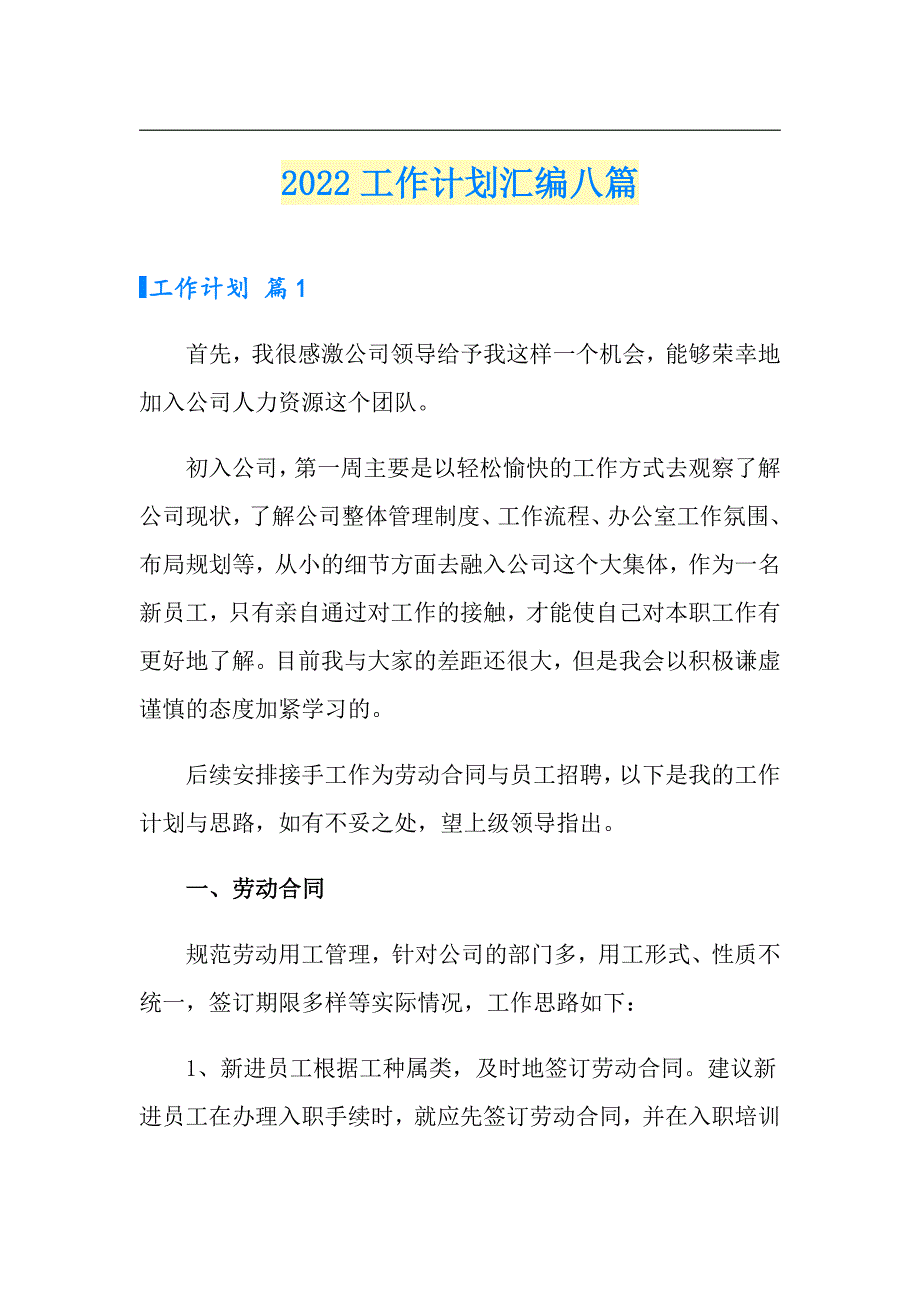 2022 工作计划汇编八篇

工作计划 篇 1

首先，我很感激公司领导给予我这样一个机会，能够荣幸地加入公司人力资源这个团队。

初入公司，第一周主要是以轻松愉快的工作方式去观察了解公司现状，了解公司整体管理制度、工作流程、办公室工作氛围、布局规划等，从小的细节方面去融入公司这个大集体，作为一名新员工，只有亲自通过对工作的接触，才能使自己对本职工作有更好地了解。目前我与大家的差距还很大，但是我会以积极谦虚谨慎的态度加紧学习的。

后续安排接手工作为劳动合同与员工招聘，以下是我的工作计划与思路，如有不妥之处，望上级领导指出。

一、劳动合同

规范劳动用工管理，针对公司的部门多，用工形式、性质不统一，签订期限多样等实际情况，工作思路如下：

1、新进员工根据工种属类，及时地签订劳动合同。建议新进员工在办理入职手续时，就应先签订劳动合同，并在入职培训